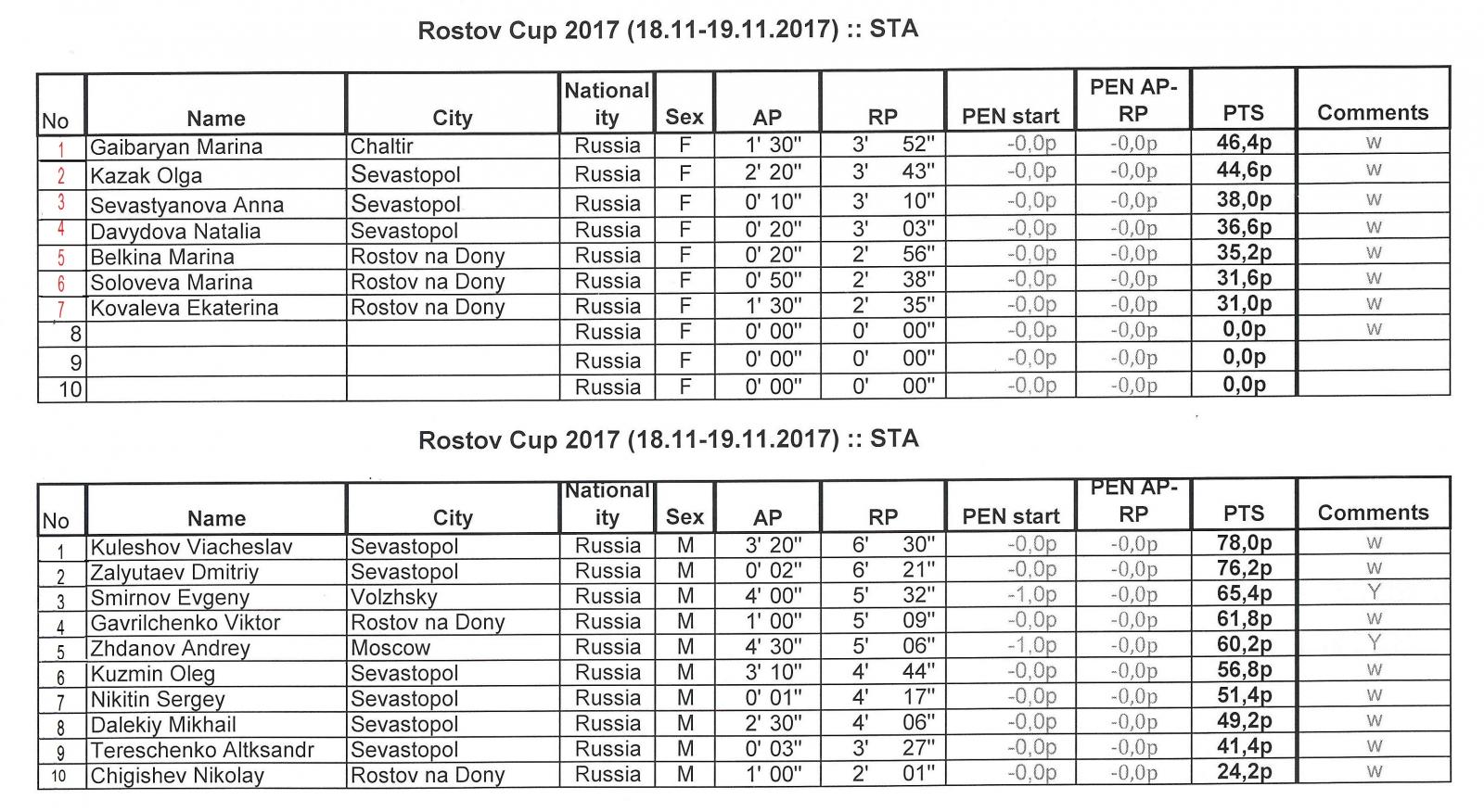 Rostov Cup 2017 (18.11-19.11.2017) :: STA

| No | Name | City | Nationality | Sex | AP | RP | PEN start | PEN AP-RP | PTS | Comments |
|---|---|---|---|---|---|---|---|---|---|---|
| 1 | Gaibaryan Marina | Chaltir | Russia | F | 1' 30" | 3' 52" | -0,0p | -0,0p | 46,4p | w |
| 2 | Kazak Olga | Sevastopol | Russia | F | 2' 20" | 3' 43" | -0,0p | -0,0p | 44,6p | w |
| 3 | Sevastyanova Anna | Sevastopol | Russia | F | 0' 10" | 3' 10" | -0,0p | -0,0p | 38,0p | w |
| 4 | Davydova Natalia | Sevastopol | Russia | F | 0' 20" | 3' 03" | -0,0p | -0,0p | 36,6p | w |
| 5 | Belkina Marina | Rostov na Dony | Russia | F | 0' 20" | 2' 56" | -0,0p | -0,0p | 35,2p | w |
| 6 | Soloveva Marina | Rostov na Dony | Russia | F | 0' 50" | 2' 38" | -0,0p | -0,0p | 31,6p | w |
| 7 | Kovaleva Ekaterina | Rostov na Dony | Russia | F | 1' 30" | 2' 35" | -0,0p | -0,0p | 31,0p | w |
| 8 | | | Russia | F | 0' 00" | 0' 00" | -0,0p | -0,0p | 0,0p | w |
| 9 | | | Russia | F | 0' 00" | 0' 00" | -0,0p | -0,0p | 0,0p | |
| 10 | | | Russia | F | 0' 00" | 0' 00" | -0,0p | -0,0p | 0,0p | |

Rostov Cup 2017 (18.11-19.11.2017) :: STA

| No | Name | City | Nationality | Sex | AP | RP | PEN start | PEN AP-RP | PTS | Comments |
|---|---|---|---|---|---|---|---|---|---|---|
| 1 | Kuleshov Viacheslav | Sevastopol | Russia | M | 3' 20" | 6' 30" | -0,0p | -0,0p | 78,0p | w |
| 2 | Zalyutaev Dmitriy | Sevastopol | Russia | M | 0' 02" | 6' 21" | -0,0p | -0,0p | 76,2p | w |
| 3 | Smirnov Evgeny | Volzhsky | Russia | M | 4' 00" | 5' 32" | -1,0p | -0,0p | 65,4p | Y |
| 4 | Gavrilchenko Viktor | Rostov na Dony | Russia | M | 1' 00" | 5' 09" | -0,0p | -0,0p | 61,8p | w |
| 5 | Zhdanov Andrey | Moscow | Russia | M | 4' 30" | 5' 06" | -1,0p | -0,0p | 60,2p | Y |
| 6 | Kuzmin Oleg | Sevastopol | Russia | M | 3' 10" | 4' 44" | -0,0p | -0,0p | 56,8p | w |
| 7 | Nikitin Sergey | Sevastopol | Russia | M | 0' 01" | 4' 17" | -0,0p | -0,0p | 51,4p | w |
| 8 | Dalekiy Mikhail | Sevastopol | Russia | M | 2' 30" | 4' 06" | -0,0p | -0,0p | 49,2p | w |
| 9 | Tereschenko Altksandr | Sevastopol | Russia | M | 0' 03" | 3' 27" | -0,0p | -0,0p | 41,4p | w |
| 10 | Chigishev Nikolay | Rostov na Dony | Russia | M | 1' 00" | 2' 01" | -0,0p | -0,0p | 24,2p | w |